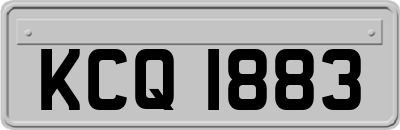 KCQ 1883